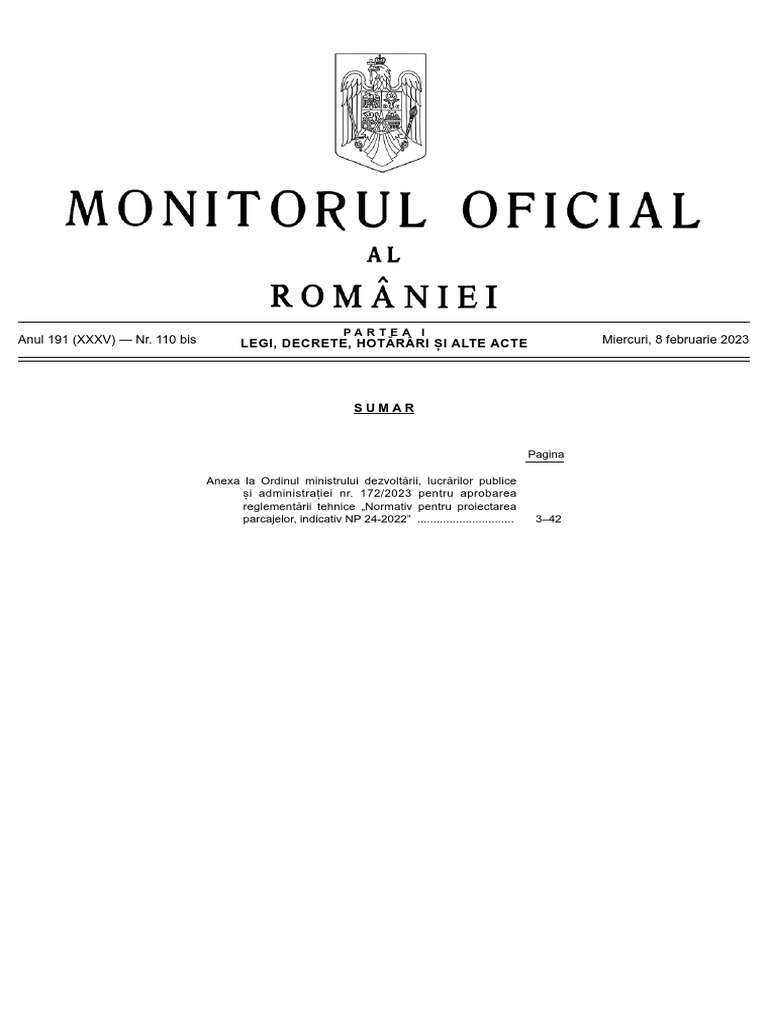 MONITORUL OFICIAL
AL
ROMÂNIEI

Anul 191 (XXXV) — Nr. 110 bis

PARTEA I
LEGI, DECRETE, HOTĂRÂRI ȘI ALTE ACTE

Miercuri, 8 februarie 2023

SUMAR

Pagina

Anexa la Ordinul ministrului dezvoltării, lucrărilor publice și administrației nr. 172/2023 pentru aprobarea reglementării tehnice „Normativ pentru proiectarea parcajelor, indicativ NP 24-2022” .............................. 3–42